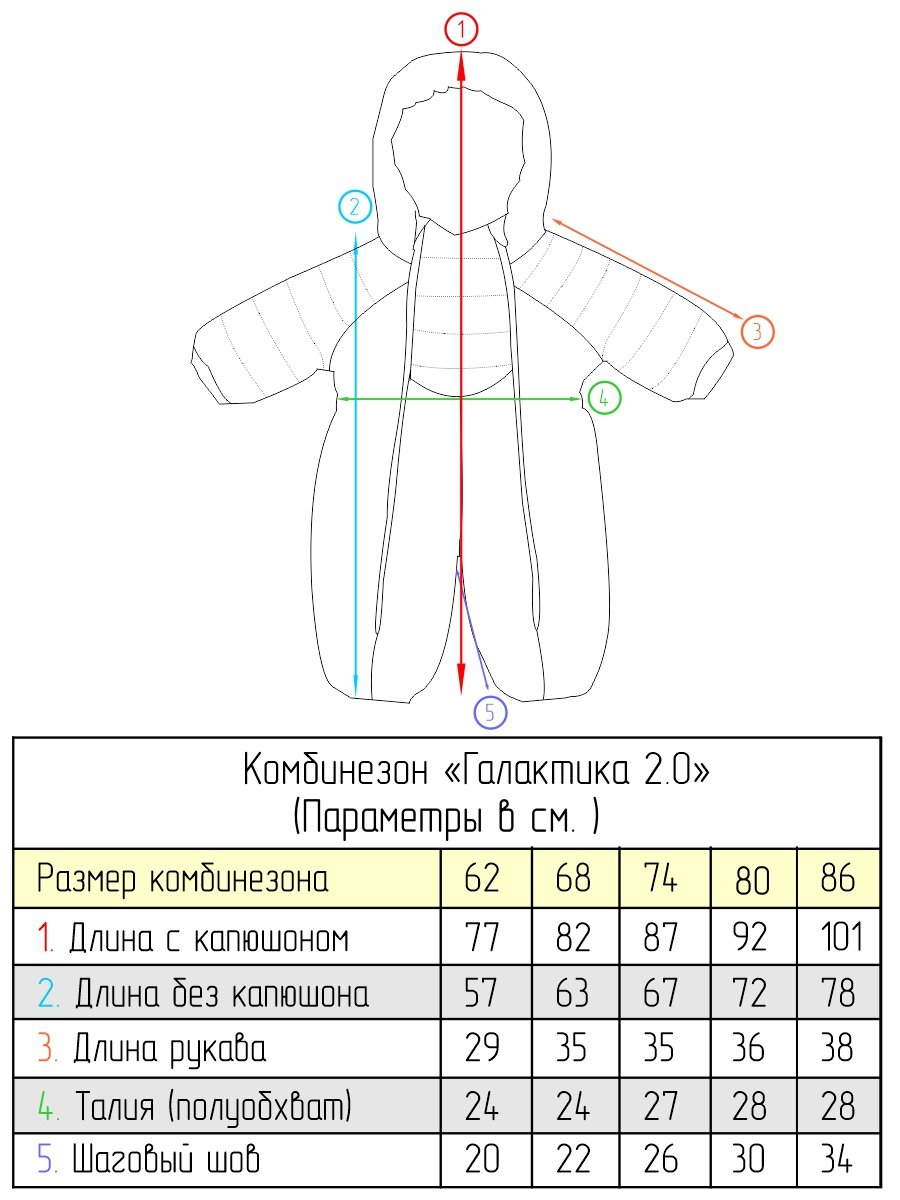 1

2

3

4

5

Комбинезон «Галактика 2.0»
(Параметры в см. )

| Размер комбинезона | 62 | 68 | 74 | 80 | 86 |
|---|---|---|---|---|---|
| 1. Длина с капюшоном | 77 | 82 | 87 | 92 | 101 |
| 2. Длина без капюшона | 57 | 63 | 67 | 72 | 78 |
| 3. Длина рукава | 29 | 35 | 35 | 36 | 38 |
| 4. Талия (полуобхват) | 24 | 24 | 27 | 28 | 28 |
| 5. Шаговый шов | 20 | 22 | 26 | 30 | 34 |